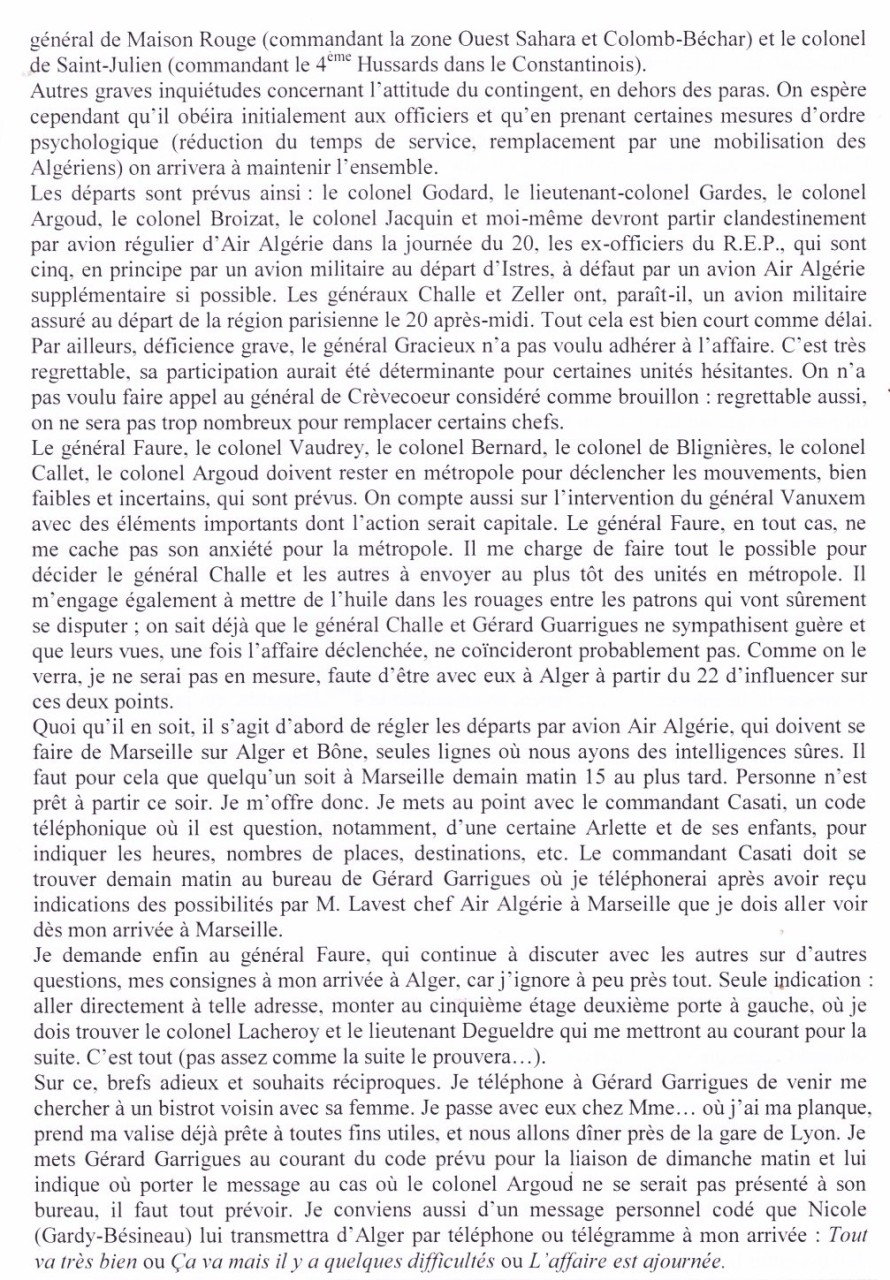 général de Maison Rouge (commandant la zone Ouest Sahara et Colomb-Béchar) et le colonel de Saint-Julien (commandant le 4$^{ème}$ Hussards dans le Constantinois).
Autres graves inquiétudes concernant l'attitude du contingent, en dehors des paras. On espère cependant qu'il obéira initialement aux officiers et qu'en prenant certaines mesures d'ordre psychologique (réduction du temps de service, remplacement par une mobilisation des Algériens) on arrivera à maintenir l'ensemble.
Les départs sont prévus ainsi : le colonel Godard, le lieutenant-colonel Gardes, le colonel Argoud, le colonel Broizat, le colonel Jacquin et moi-même devront partir clandestinement par avion régulier d'Air Algérie dans la journée du 20, les ex-officiers du R.E.P., qui sont cinq, en principe par un avion militaire au départ d'Istres, à défaut par un avion Air Algérie supplémentaire si possible. Les généraux Challe et Zeller ont, paraît-il, un avion militaire assuré au départ de la région parisienne le 20 après-midi. Tout cela est bien court comme délai.
Par ailleurs, déficience grave, le général Gracieux n'a pas voulu adhérer à l'affaire. C'est très regrettable, sa participation aurait été déterminante pour certaines unités hésitantes. On n'a pas voulu faire appel au général de Crèvecoeur considéré comme brouillon : regrettable aussi, on ne sera pas trop nombreux pour remplacer certains chefs.
Le général Faure, le colonel Vaudrey, le colonel Bernard, le colonel de Blignières, le colonel Callet, le colonel Argoud doivent rester en métropole pour déclencher les mouvements, bien faibles et incertains, qui sont prévus. On compte aussi sur l'intervention du général Vanuxem avec des éléments importants dont l'action serait capitale. Le général Faure, en tout cas, ne me cache pas son anxiété pour la métropole. Il me charge de faire tout le possible pour décider le général Challe et les autres à envoyer au plus tôt des unités en métropole. Il m'engage également à mettre de l'huile dans les rouages entre les patrons qui vont sûrement se disputer ; on sait déjà que le général Challe et Gérard Guarrigues ne sympathisent guère et que leurs vues, une fois l'affaire déclenchée, ne coïncideront probablement pas. Comme on le verra, je ne serai pas en mesure, faute d'être avec eux à Alger à partir du 22 d'influencer sur ces deux points.
Quoi qu'il en soit, il s'agit d'abord de régler les départs par avion Air Algérie, qui doivent se faire de Marseille sur Alger et Bône, seules lignes où nous ayons des intelligences sûres. Il faut pour cela que quelqu'un soit à Marseille demain matin 15 au plus tard. Personne n'est prêt à partir ce soir. Je m'offre donc. Je mets au point avec le commandant Casati, un code téléphonique où il est question, notamment, d'une certaine Arlette et de ses enfants, pour indiquer les heures, nombres de places, destinations, etc. Le commandant Casati doit se trouver demain matin au bureau de Gérard Garrigues où je téléphonerai après avoir reçu indications des possibilités par M. Lavest chef Air Algérie à Marseille que je dois aller voir dès mon arrivée à Marseille.
Je demande enfin au général Faure, qui continue à discuter avec les autres sur d'autres questions, mes consignes à mon arrivée à Alger, car j'ignore à peu près tout. Seule indication : aller directement à telle adresse, monter au cinquième étage deuxième porte à gauche, où je dois trouver le colonel Lacheroy et le lieutenant Degueldre qui me mettront au courant pour la suite. C'est tout (pas assez comme la suite le prouvera…).
Sur ce, brefs adieux et souhaits réciproques. Je téléphone à Gérard Garrigues de venir me chercher à un bistrot voisin avec sa femme. Je passe avec eux chez Mme… où j'ai ma planque, prend ma valise déjà prête à toutes fins utiles, et nous allons dîner près de la gare de Lyon. Je mets Gérard Garrigues au courant du code prévu pour la liaison de dimanche matin et lui indique où porter le message au cas où le colonel Argoud ne se serait pas présenté à son bureau, il faut tout prévoir. Je conviens aussi d'un message personnel codé que Nicole (Gardy-Bésineau) lui transmettra d'Alger par téléphone ou télégramme à mon arrivée : Tout va très bien ou Ça va mais il y a quelques difficultés ou L'affaire est ajournée.